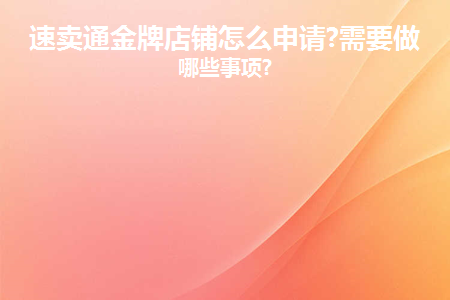 速卖通金牌店铺怎么申请?需要做哪些事项?